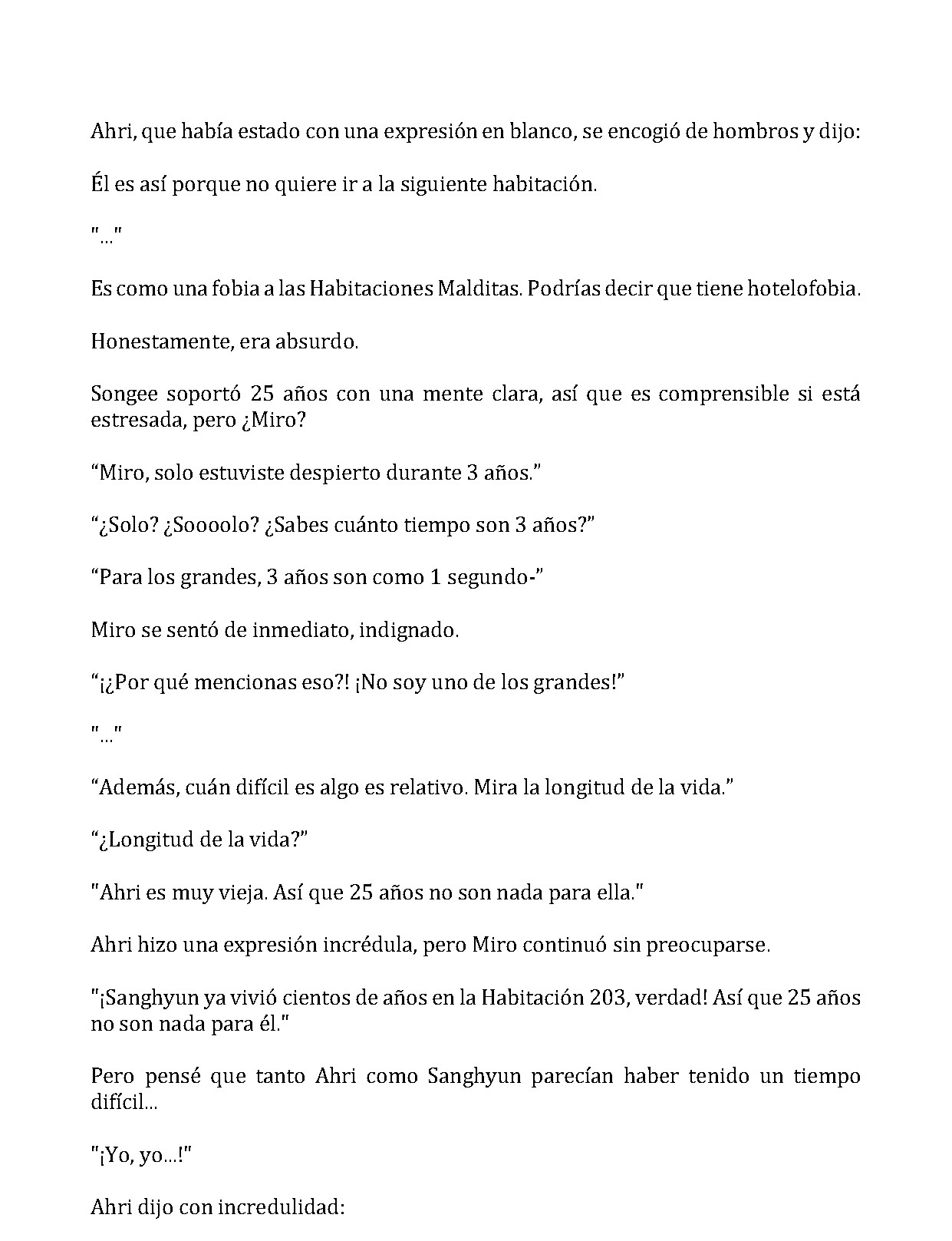 Ahri, que había estado con una expresión en blanco, se encogió de hombros y dijo:

Él es así porque no quiere ir a la siguiente habitación.

"..."

Es como una fobia a las Habitaciones Malditas. Podrías decir que tiene hotelofobia.

Honestamente, era absurdo.

Songee soportó 25 años con una mente clara, así que es comprensible si está estresada, pero ¿Miro?

“Miro, solo estuviste despierto durante 3 años.”

“¿Solo? ¿Soooolo? ¿Sabes cuánto tiempo son 3 años?”

“Para los grandes, 3 años son como 1 segundo-”

Miro se sentó de inmediato, indignado.

“¡¿Por qué mencionas eso?! ¡No soy uno de los grandes!”

"..."

“Además, cuán difícil es algo es relativo. Mira la longitud de la vida.”

“¿Longitud de la vida?”

"Ahri es muy vieja. Así que 25 años no son nada para ella."

Ahri hizo una expresión incrédula, pero Miro continuó sin preocuparse.

"¡Sanghyun ya vivió cientos de años en la Habitación 203, verdad! Así que 25 años no son nada para él."

Pero pensé que tanto Ahri como Sanghyun parecían haber tenido un tiempo difícil...

"¡Yo, yo...!"

Ahri dijo con incredulidad: